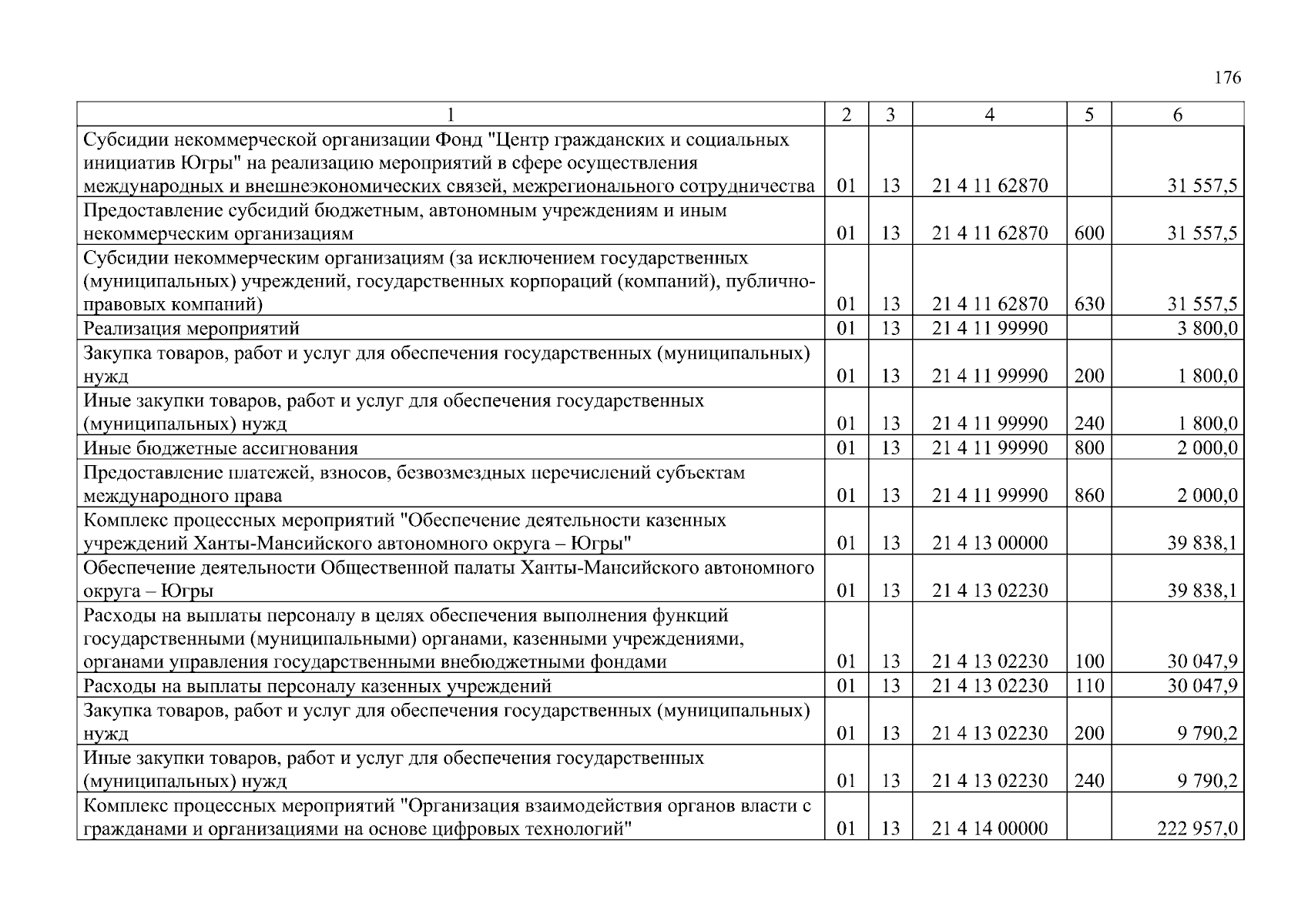 176

| 1 | 2 | 3 | 4 | 5 | 6 |
|---|---|---|---|---|---|
| Субсидии некоммерческой организации Фонд "Центр гражданских и социальных инициатив Югры" на реализацию мероприятий в сфере осуществления международных и внешнеэкономических связей, межрегионального сотрудничества | 01 | 13 | 21 4 11 62870 |  | 31 557,5 |
| Предоставление субсидий бюджетным, автономным учреждениям и иным некоммерческим организациям | 01 | 13 | 21 4 11 62870 | 600 | 31 557,5 |
| Субсидии некоммерческим организациям (за исключением государственных (муниципальных) учреждений, государственных корпораций (компаний), публично-правовых компаний) | 01 | 13 | 21 4 11 62870 | 630 | 31 557,5 |
| Реализация мероприятий | 01 | 13 | 21 4 11 99990 |  | 3 800,0 |
| Закупка товаров, работ и услуг для обеспечения государственных (муниципальных) нужд | 01 | 13 | 21 4 11 99990 | 200 | 1 800,0 |
| Иные закупки товаров, работ и услуг для обеспечения государственных (муниципальных) нужд | 01 | 13 | 21 4 11 99990 | 240 | 1 800,0 |
| Иные бюджетные ассигнования | 01 | 13 | 21 4 11 99990 | 800 | 2 000,0 |
| Предоставление платежей, взносов, безвозмездных перечислений субъектам международного права | 01 | 13 | 21 4 11 99990 | 860 | 2 000,0 |
| Комплекс процессных мероприятий "Обеспечение деятельности казенных учреждений Ханты-Мансийского автономного округа – Югры" | 01 | 13 | 21 4 13 00000 |  | 39 838,1 |
| Обеспечение деятельности Общественной палаты Ханты-Мансийского автономного округа – Югры | 01 | 13 | 21 4 13 02230 |  | 39 838,1 |
| Расходы на выплаты персоналу в целях обеспечения выполнения функций государственными (муниципальными) органами, казенными учреждениями, органами управления государственными внебюджетными фондами | 01 | 13 | 21 4 13 02230 | 100 | 30 047,9 |
| Расходы на выплаты персоналу казенных учреждений | 01 | 13 | 21 4 13 02230 | 110 | 30 047,9 |
| Закупка товаров, работ и услуг для обеспечения государственных (муниципальных) нужд | 01 | 13 | 21 4 13 02230 | 200 | 9 790,2 |
| Иные закупки товаров, работ и услуг для обеспечения государственных (муниципальных) нужд | 01 | 13 | 21 4 13 02230 | 240 | 9 790,2 |
| Комплекс процессных мероприятий "Организация взаимодействия органов власти с гражданами и организациями на основе цифровых технологий" | 01 | 13 | 21 4 14 00000 |  | 222 957,0 |